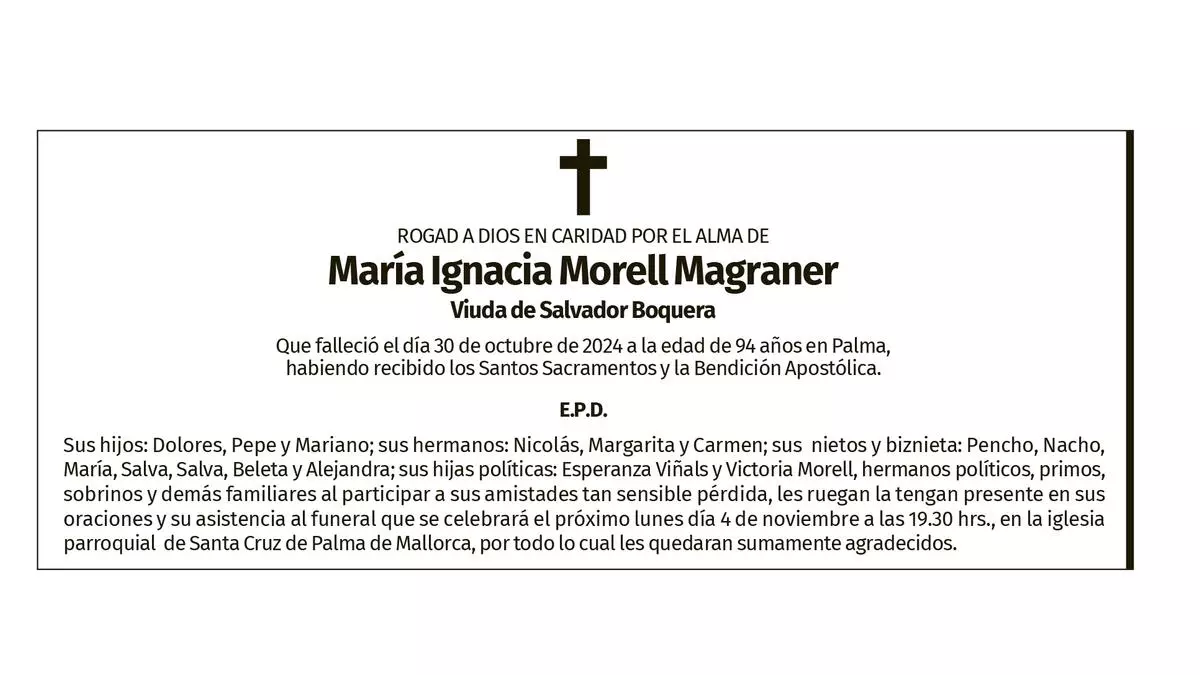 ROGAD A DIOS EN CARIDAD POR EL ALMA DE

María Ignacia Morell Magraner

Viuda de Salvador Boquera

Que falleció el día 30 de octubre de 2024 a la edad de 94 años en Palma, habiendo recibido los Santos Sacramentos y la Bendición Apostólica.

E.P.D.

Sus hijos: Dolores, Pepe y Mariano; sus hermanos: Nicolás, Margarita y Carmen; sus nietos y biznieta: Pencho, Nacho, María, Salva, Salva, Beleta y Alejandra; sus hijas políticas: Esperanza Viñals y Victoria Morell, hermanos políticos, primos, sobrinos y demás familiares al participar a sus amistades tan sensible pérdida, les ruegan la tengan presente en sus oraciones y su asistencia al funeral que se celebrará el próximo lunes día 4 de noviembre a las 19.30 hrs., en la iglesia parroquial de Santa Cruz de Palma de Mallorca, por todo lo cual les quedaran sumamente agradecidos.